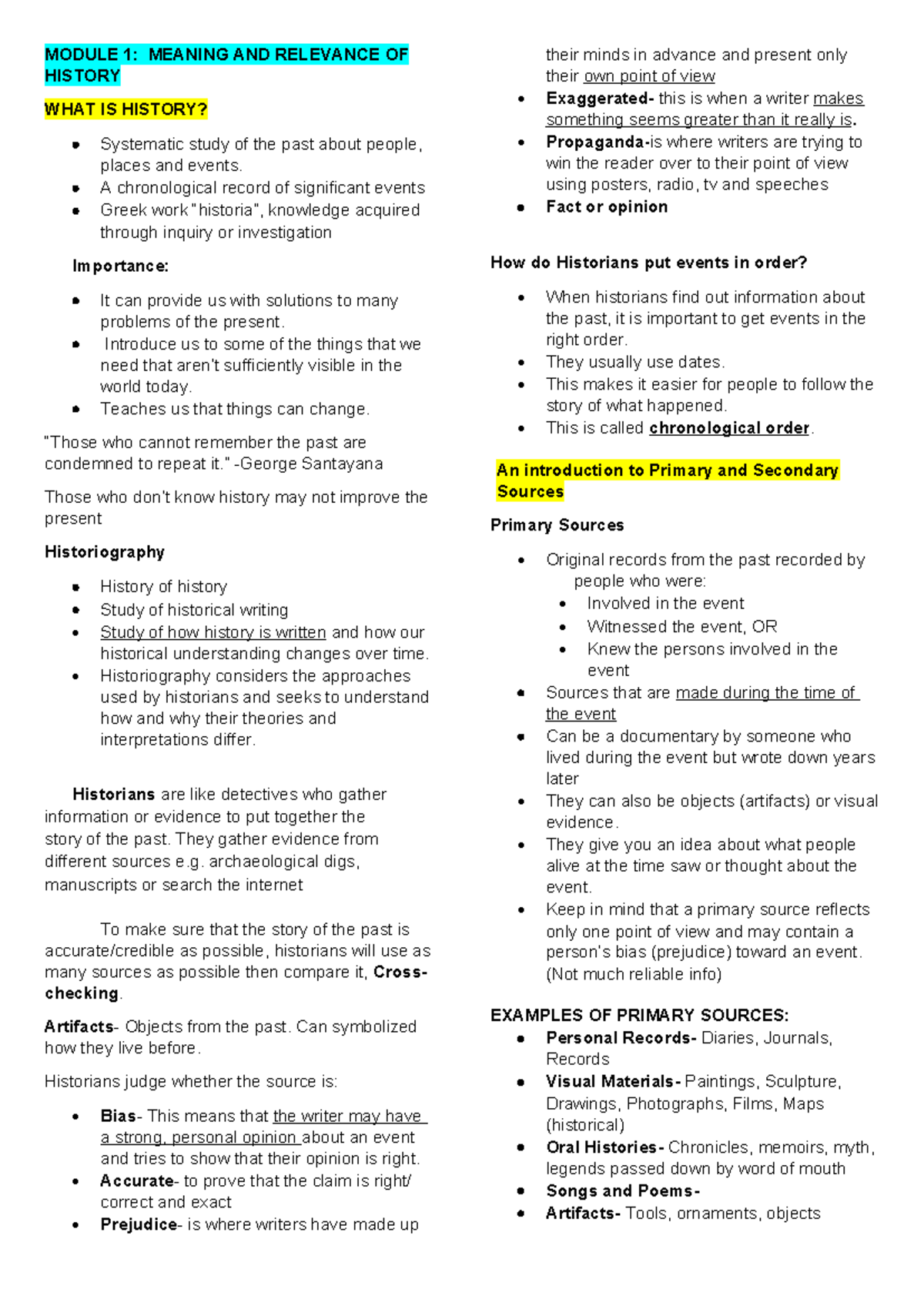 MODULE 1: MEANING AND RELEVANCE OF HISTORY

WHAT IS HISTORY?

• Systematic study of the past about people, places and events.
• A chronological record of significant events
• Greek work "historia", knowledge acquired through inquiry or investigation

Importance:

• It can provide us with solutions to many problems of the present.
• Introduce us to some of the things that we need that aren't sufficiently visible in the world today.
• Teaches us that things can change.

"Those who cannot remember the past are condemned to repeat it." -George Santayana

Those who don't know history may not improve the present

Historiography

• History of history
• Study of historical writing
• Study of how history is written and how our historical understanding changes over time.
• Historiography considers the approaches used by historians and seeks to understand how and why their theories and interpretations differ.

Historians are like detectives who gather information or evidence to put together the story of the past. They gather evidence from different sources e.g. archaeological digs, manuscripts or search the internet

To make sure that the story of the past is accurate/credible as possible, historians will use as many sources as possible then compare it, Cross-checking.

Artifacts- Objects from the past. Can symbolized how they live before.

Historians judge whether the source is:

• Bias- This means that the writer may have a strong, personal opinion about an event and tries to show that their opinion is right.
• Accurate- to prove that the claim is right/ correct and exact
• Prejudice- is where writers have made up their minds in advance and present only their own point of view
• Exaggerated- this is when a writer makes something seems greater than it really is.
• Propaganda-is where writers are trying to win the reader over to their point of view using posters, radio, tv and speeches
• Fact or opinion

How do Historians put events in order?

• When historians find out information about the past, it is important to get events in the right order.
• They usually use dates.
• This makes it easier for people to follow the story of what happened.
• This is called chronological order.

An introduction to Primary and Secondary Sources

Primary Sources

• Original records from the past recorded by people who were:
• Involved in the event
• Witnessed the event, OR
• Knew the persons involved in the event
• Sources that are made during the time of the event
• Can be a documentary by someone who lived during the event but wrote down years later
• They can also be objects (artifacts) or visual evidence.
• They give you an idea about what people alive at the time saw or thought about the event.
• Keep in mind that a primary source reflects only one point of view and may contain a person's bias (prejudice) toward an event. (Not much reliable info)

EXAMPLES OF PRIMARY SOURCES:
• Personal Records- Diaries, Journals, Records
• Visual Materials- Paintings, Sculpture, Drawings, Photographs, Films, Maps (historical)
• Oral Histories- Chronicles, memoirs, myth, legends passed down by word of mouth
• Songs and Poems-
• Artifacts- Tools, ornaments, objects